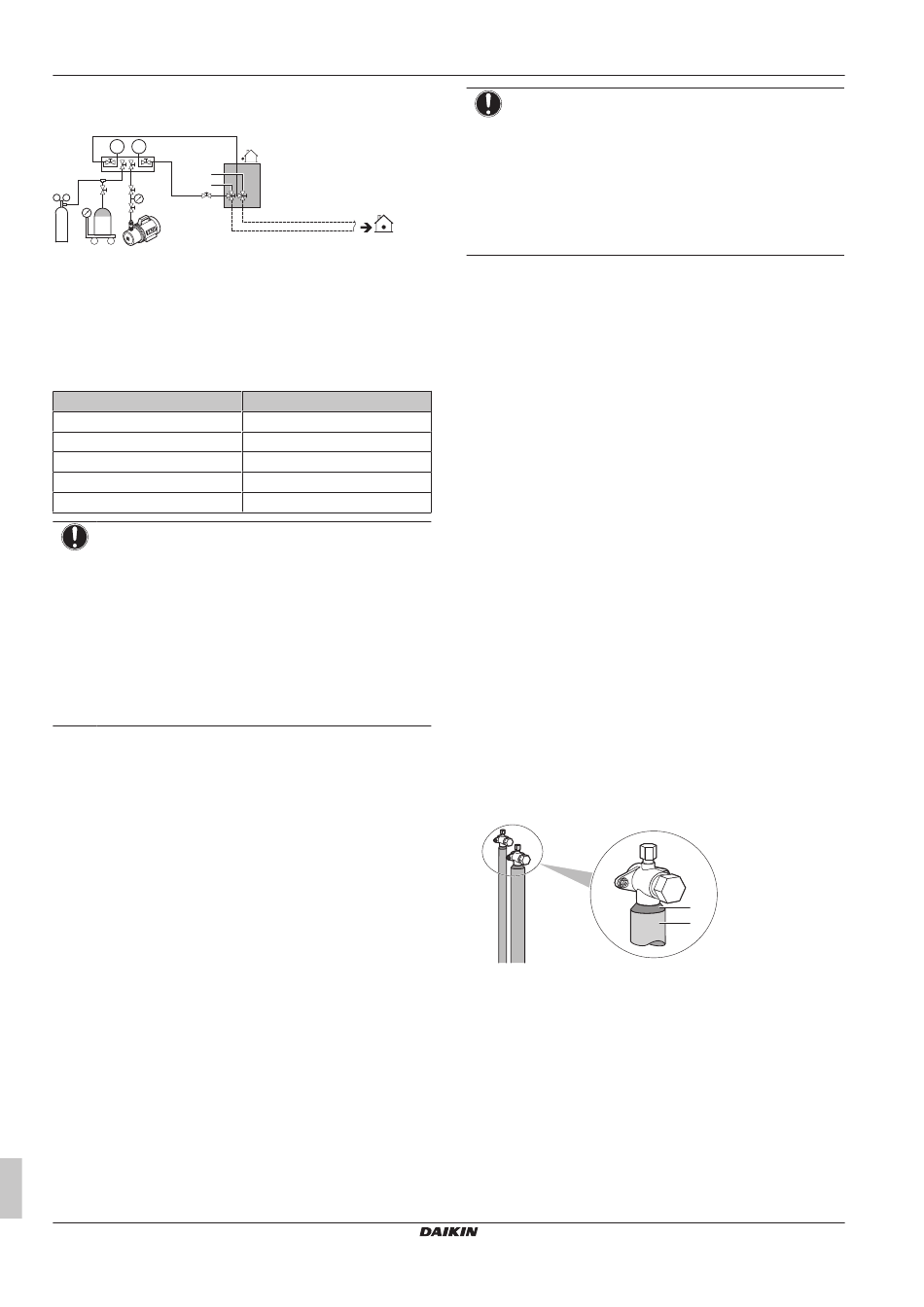 DAIKIN